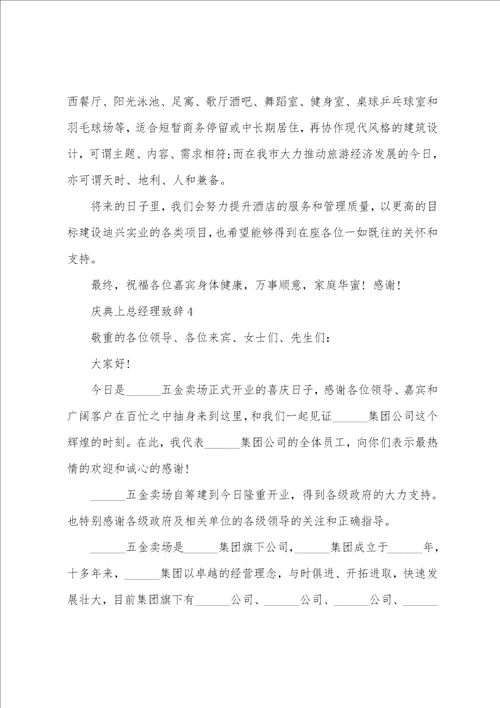 西餐厅、阳光泳池、足寓、歌厅酒吧、舞蹈室、健身室、桌球乒乓球室和羽毛球场等，适合短暂商务停留或中长期居住，再协作现代风格的建筑设计，可谓主题、内容、需求相符;而在我市大力推动旅游经济发展的今日，亦可谓天时、地利、人和兼备。

将来的日子里，我们会努力提升酒店的服务和管理质量，以更高的目标建设迪兴实业的各类项目，也希望能够得到在座各位一如既往的关怀和支持。

最终，祝福各位嘉宾身体健康，万事顺意，家庭华蜜！感谢！

庆典上总经理致辞4

敬重的各位领导、各位来宾、女士们、先生们：

大家好！

今日是______五金卖场正式开业的喜庆日子，感谢各位领导、嘉宾和广阔客户在百忙之中抽身来到这里，和我们一起见证______集团公司这个辉煌的时刻。在此，我代表______集团公司的全体员工，向你们表示最热情的欢迎和诚心的感谢！

______五金卖场自筹建到今日隆重开业，得到各级政府的大力支持。也特别感谢各级政府及相关单位的各级领导的关注和正确指导。

______五金卖场是______集团旗下公司，______集团成立于______年，十多年来，______集团以卓越的经营理念，与时俱进、开拓进取，快速发展壮大，目前集团旗下有______公司、______公司、______公司、______